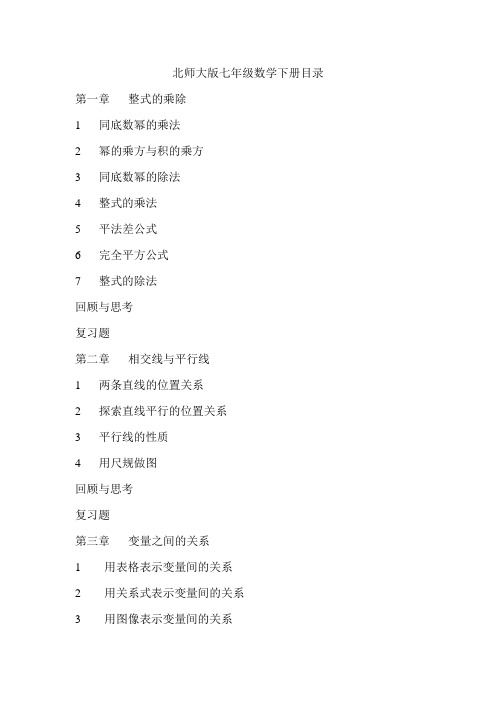 北师大版七年级数学下册目录

第一章 整式的乘除

1 同底数幂的乘法

2 幂的乘方与积的乘方

3 同底数幂的除法

4 整式的乘法

5 平法差公式

6 完全平方公式

7 整式的除法

回顾与思考

复习题

第二章 相交线与平行线

1 两条直线的位置关系

2 探索直线平行的位置关系

3 平行线的性质

4 用尺规做图

回顾与思考

复习题

第三章 变量之间的关系

1 用表格表示变量间的关系

2 用关系式表示变量间的关系

3 用图像表示变量间的关系